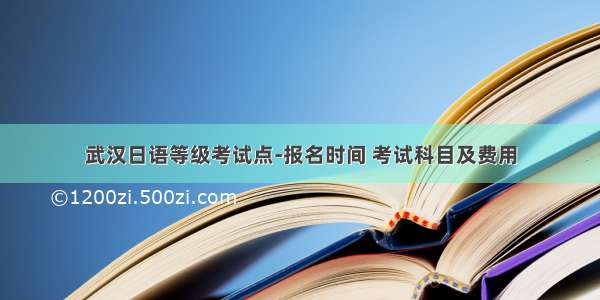 武汉日语等级考试点-报名时间 考试科目及费用

©1200zi.500zi.com